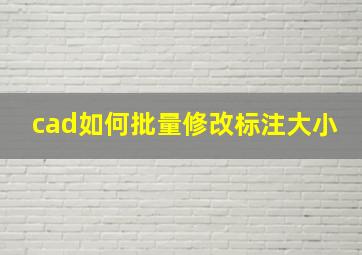 cad如何批量修改标注大小